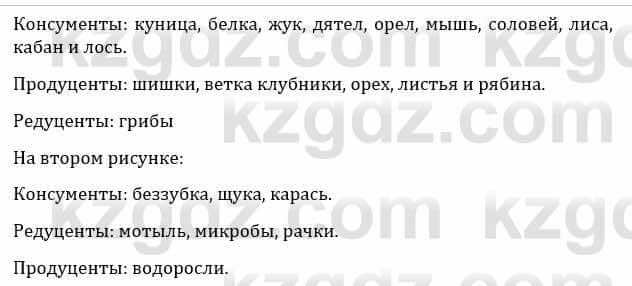 Консументы: куница, белка, жук, дятел, орел, мышь, соловей, лиса, кабан и лось.

Продуценты: шишки, ветка клубники, орех, листья и рябина.

Редуценты: грибы

На втором рисунке:

Консументы: беззубка, щука, карась.

Редуценты: мотыль, микробы, рачки.

Продуценты: водоросли.

kzgdz.com kzgdz.com kzgdz.com kzgdz.com kzgdz.com